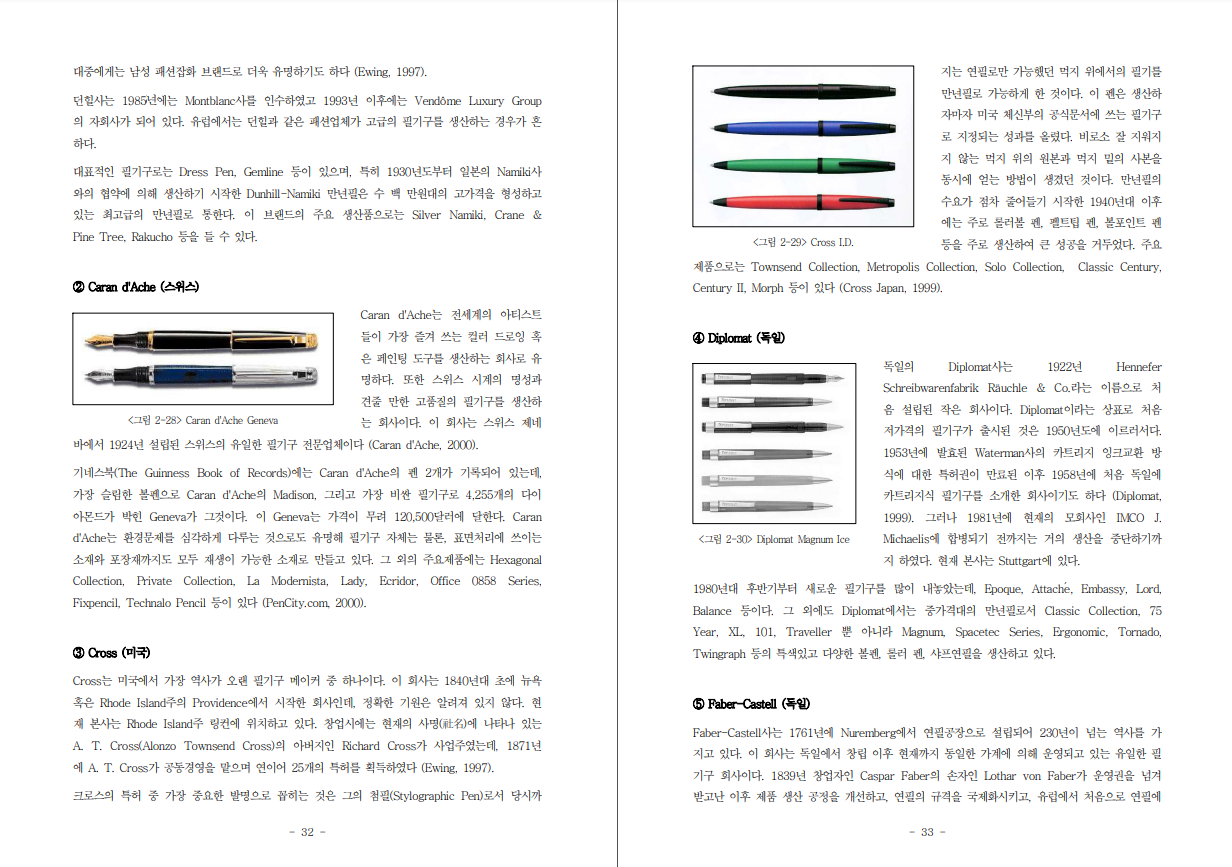 대중에게는 남성 패션잡화 브랜드로 더욱 유명하기도 하다 (Ewing, 1997).

던힐사는 1985년에는 Montblanc사를 인수하였고 1993년 이후에는 Vendôme Luxury Group의 자회사가 되어 있다. 유럽에서는 던힐과 같은 패션업체가 고급의 필기구를 생산하는 경우가 흔하다.

대표적인 필기구로는 Dress Pen, Gemline 등이 있으며, 특히 1930년도부터 일본의 Namiki사와의 협약에 의해 생산하기 시작한 Dunhill-Namiki 만년필은 수 백 만원대의 고가격을 형성하고 있는 최고급의 만년필로 통한다. 이 브랜드의 주요 생산품으로는 Silver Namiki, Crane & Pine Tree, Rakucho 등을 들 수 있다.

② Caran d'Ache (스위스)

<그림 2-28> Caran d'Ache Geneva

Caran d'Ache는 전세계의 아티스트들이 가장 즐겨 쓰는 컬러 드로잉 혹은 페인팅 도구를 생산하는 회사로 유명하다. 또한 스위스 시계의 명성과 견줄 만한 고품질의 필기구를 생산하는 회사이다. 이 회사는 스위스 제네바에서 1924년 설립된 스위스의 유일한 필기구 전문업체이다 (Caran d'Ache, 2000).

기네스북(The Guinness Book of Records)에는 Caran d'Ache의 펜 2개가 기록되어 있는데, 가장 슬림한 볼펜으로 Caran d'Ache의 Madison, 그리고 가장 비싼 필기구로 4,255개의 다이아몬드가 박힌 Geneva가 그것이다. 이 Geneva는 가격이 무려 120,500달러에 달한다. Caran d'Ache는 환경문제를 심각하게 다루는 것으로도 유명해 필기구 자체는 물론, 표면처리에 쓰이는 소재와 포장재까지도 모두 재생이 가능한 소재로 만들고 있다. 그 외의 주요제품에는 Hexagonal Collection, Private Collection, La Modernista, Lady, Ecridor, Office 0858 Series, Fixpencil, Technalo Pencil 등이 있다 (PenCity.com, 2000).

③ Cross (미국)

Cross는 미국에서 가장 역사가 오랜 필기구 메이커 중 하나이다. 이 회사는 1840년대 초에 뉴욕 혹은 Rhode Island주의 Providence에서 시작한 회사인데, 정확한 기원은 알려져 있지 않다. 현재 본사는 Rhode Island주 링컨에 위치하고 있다. 창업시에는 현재의 사명(社名)에 나타나 있는 A. T. Cross(Alonzo Townsend Cross)의 아버지인 Richard Cross가 사업주였는데, 1871년에 A. T. Cross가 공동경영을 맡으며 연이어 25개의 특허를 획득하였다 (Ewing, 1997).

크로스의 특허 중 가장 중요한 발명으로 꼽히는 것은 그의 첨필(Stylographic Pen)로서 당시까

- 32 -

<그림 2-29> Cross I.D.

지는 연필로만 가능했던 먹지 위에서의 필기를 만년필로 가능하게 한 것이다. 이 펜은 생산하자마자 미국 체신부의 공식문서에 쓰는 필기구로 지정되는 성과를 올렸다. 비로소 잘 지워지지 않는 먹지 위의 원본과 먹지 밑의 사본을 동시에 얻는 방법이 생겼던 것이다. 만년필의 수요가 점차 줄어들기 시작한 1940년대 이후에는 주로 롤러볼 펜, 펠트팁 펜, 볼포인트 펜 등을 주로 생산하여 큰 성공을 거두었다. 주요 제품으로는 Townsend Collection, Metropolis Collection, Solo Collection, Classic Century, Century II, Morph 등이 있다 (Cross Japan, 1999).

④ Diplomat (독일)

<그림 2-30> Diplomat Magnum Ice

독일의 Diplomat사는 1922년 Hennefer Schreibwarenfabrik Räuchle & Co.라는 이름으로 처음 설립된 작은 회사이다. Diplomat이라는 상표로 처음 저가격의 필기구가 출시된 것은 1950년도에 이르러서다. 1953년에 발효된 Waterman사의 카트리지 잉크교환 방식에 대한 특허권이 만료된 이후 1958년에 처음 독일에 카트리지식 필기구를 소개한 회사이기도 하다 (Diplomat, 1999). 그러나 1981년에 현재의 모회사인 IMCO J. Michaelis에 합병되기 전까지는 거의 생산을 중단하기까지 하였다. 현재 본사는 Stuttgart에 있다.

1980년대 후반기부터 새로운 필기구를 많이 내놓았는데, Epoque, Attaché, Embassy, Lord, Balance 등이다. 그 외에도 Diplomat에서는 중가격대의 만년필로서 Classic Collection, 75 Year, XL, 101, Traveller 뿐 아니라 Magnum, Spacetec Series, Ergonomic, Tornado, Twingraph 등의 특색있고 다양한 볼펜, 롤러 펜, 샤프연필을 생산하고 있다.

⑤ Faber-Castell (독일)

Faber-Castell사는 1761년에 Nuremberg에서 연필공장으로 설립되어 230년이 넘는 역사를 가지고 있다. 이 회사는 독일에서 창립 이후 현재까지 동일한 가계에 의해 운영되고 있는 유일한 필기구 회사이다. 1839년 창업자인 Caspar Faber의 손자인 Lothar von Faber가 운영권을 넘겨받고난 이후 제품 생산 공정을 개선하고, 연필의 규격을 국제화시키고, 유럽에서 처음으로 연필에

- 33 -